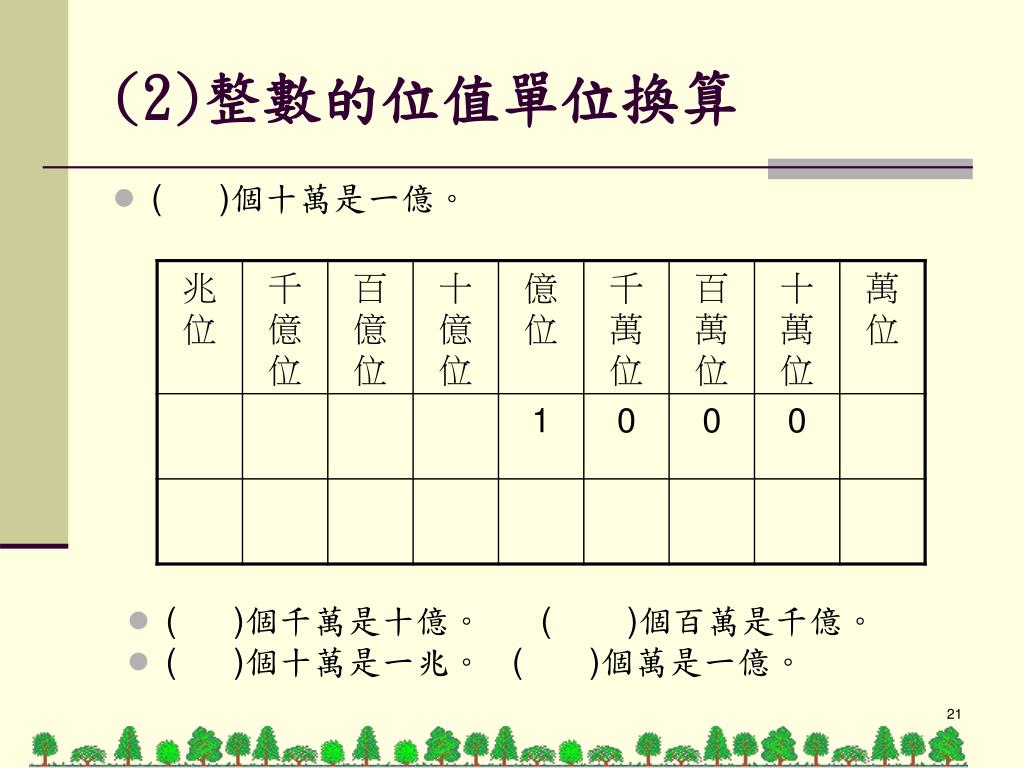 (2)整數的位值單位換算

( )個十萬是一億。

| 兆位 | 千億位 | 百億位 | 十億位 | 億位 | 千萬位 | 百萬位 | 十萬位 | 萬位 |
|---|---|---|---|---|---|---|---|---|
| | | | | 1 | 0 | 0 | 0 | |
| | | | | | | | | |

( )個千萬是十億。 ( )個百萬是千億。

( )個十萬是一兆。 ( )個萬是一億。

21